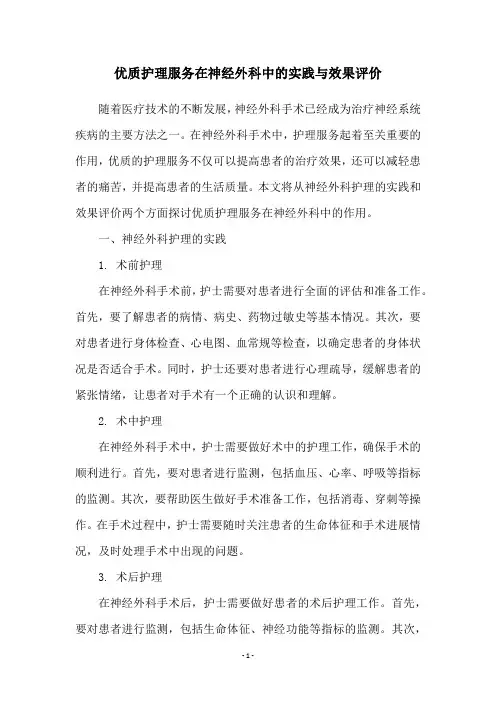 优质护理服务在神经外科中的实践与效果评价

随着医疗技术的不断发展，神经外科手术已经成为治疗神经系统疾病的主要方法之一。在神经外科手术中，护理服务起着至关重要的作用，优质的护理服务不仅可以提高患者的治疗效果，还可以减轻患者的痛苦，并提高患者的生活质量。本文将从神经外科护理的实践和效果评价两个方面探讨优质护理服务在神经外科中的作用。

一、神经外科护理的实践

1. 术前护理

在神经外科手术前，护士需要对患者进行全面的评估和准备工作。首先，要了解患者的病情、病史、药物过敏史等基本情况。其次，要对患者进行身体检查、心电图、血常规等检查，以确定患者的身体状况是否适合手术。同时，护士还要对患者进行心理疏导，缓解患者的紧张情绪，让患者对手术有一个正确的认识和理解。

2. 术中护理

在神经外科手术中，护士需要做好术中的护理工作，确保手术的顺利进行。首先，要对患者进行监测，包括血压、心率、呼吸等指标的监测。其次，要帮助医生做好手术准备工作，包括消毒、穿刺等操作。在手术过程中，护士需要随时关注患者的生命体征和手术进展情况，及时处理手术中出现的问题。

3. 术后护理

在神经外科手术后，护士需要做好患者的术后护理工作。首先，要对患者进行监测，包括生命体征、神经功能等指标的监测。其次，

- 1 -